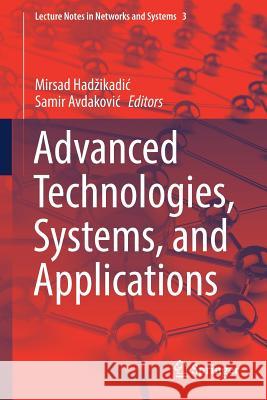 Lecture Notes in Networks and Systems 3

Mirsad Hadžikadić
Samir Avdaković Editors

Advanced Technologies, Systems, and Applications

Kraina Książek